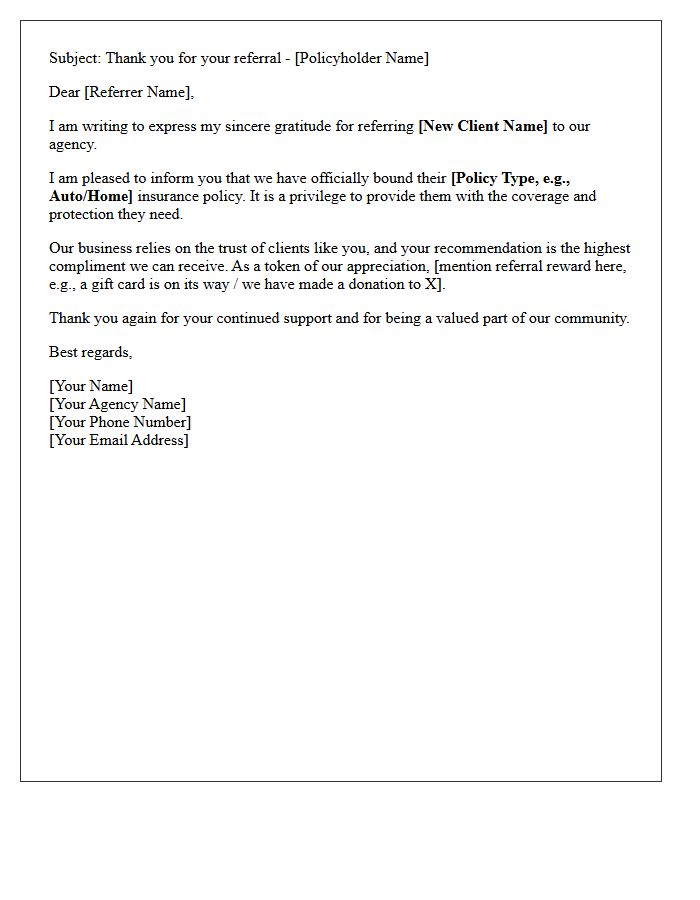 Subject: Thank you for your referral - [Policyholder Name]

Dear [Referrer Name],

I am writing to express my sincere gratitude for referring [New Client Name] to our agency.

I am pleased to inform you that we have officially bound their [Policy Type, e.g., Auto/Home] insurance policy. It is a privilege to provide them with the coverage and protection they need.

Our business relies on the trust of clients like you, and your recommendation is the highest compliment we can receive. As a token of our appreciation, [mention referral reward here, e.g., a gift card is on its way / we have made a donation to X].

Thank you again for your continued support and for being a valued part of our community.

Best regards,

[Your Name]
[Your Agency Name]
[Your Phone Number]
[Your Email Address]